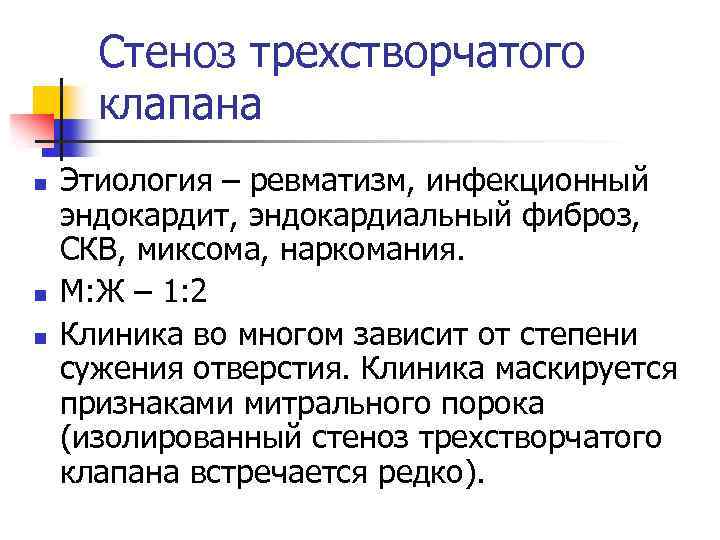 Стеноз трехстворчатого клапана

• Этиология – ревматизм, инфекционный эндокардит, эндокардиальный фиброз, СКВ, миксома, наркомания.

• М:Ж – 1:2

• Клиника во многом зависит от степени сужения отверстия. Клиника маскируется признаками митрального порока (изолированный стеноз трехстворчатого клапана встречается редко).